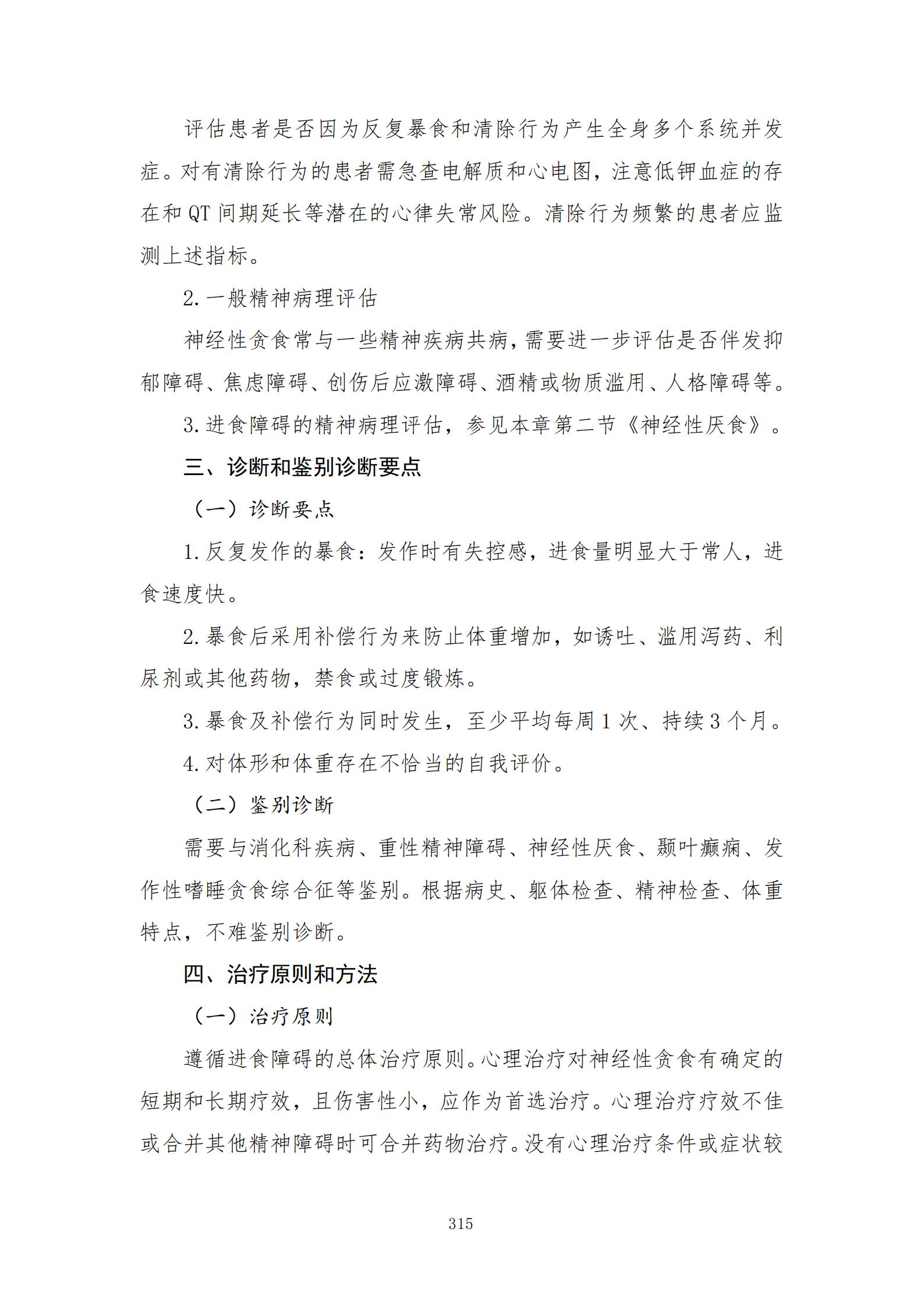 评估患者是否因为反复暴食和清除行为产生全身多个系统并发症。对有清除行为的患者需急查电解质和心电图，注意低钾血症的存在和 QT 间期延长等潜在的心律失常风险。清除行为频繁的患者应监测上述指标。

2. 一般精神病理评估

神经性贪食常与一些精神疾病共病，需要进一步评估是否伴发抑郁障碍、焦虑障碍、创伤后应激障碍、酒精或物质滥用、人格障碍等。

3. 进食障碍的精神病理评估，参见本章第二节《神经性厌食》。

三、诊断和鉴别诊断要点

（一）诊断要点

1. 反复发作的暴食：发作时有失控感，进食量明显大于常人，进食速度快。

2. 暴食后采用补偿行为来防止体重增加，如诱吐、滥用泻药、利尿剂或其他药物，禁食或过度锻炼。

3. 暴食及补偿行为同时发生，至少平均每周 1 次、持续 3 个月。

4. 对体形和体重存在不恰当的自我评价。

（二）鉴别诊断

需要与消化科疾病、重性精神障碍、神经性厌食、颞叶癫痫、发作性嗜睡贪食综合征等鉴别。根据病史、躯体检查、精神检查、体重特点，不难鉴别诊断。

四、治疗原则和方法

（一）治疗原则

遵循进食障碍的总体治疗原则。心理治疗对神经性贪食有确定的短期和长期疗效，且伤害性小，应作为首选治疗。心理治疗疗效不佳或合并其他精神障碍时可合并药物治疗。没有心理治疗条件或症状较

315